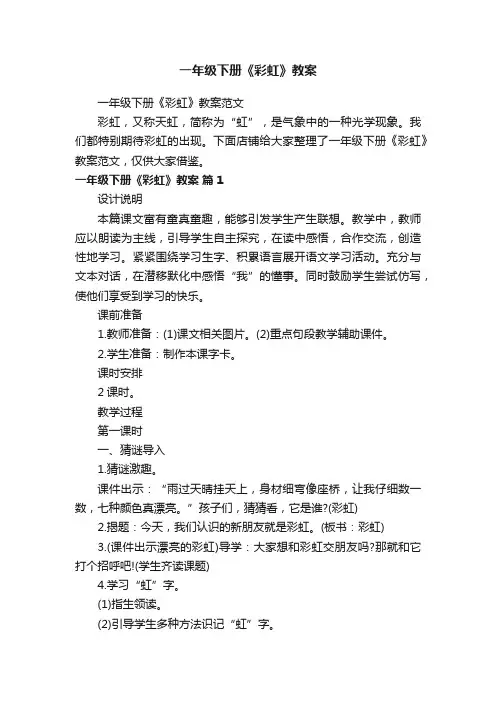 一年级下册《彩虹》教案

一年级下册《彩虹》教案范文

彩虹，又称天虹，简称为“虹”，是气象中的一种光学现象。我们都特别期待彩虹的出现。下面店铺给大家整理了一年级下册《彩虹》教案范文，仅供大家借鉴。

一年级下册《彩虹》教案 篇1

设计说明

本篇课文富有童真童趣，能够引发学生产生联想。教学中，教师应以朗读为主线，引导学生自主探究，在读中感悟，合作交流，创造性地学习。紧紧围绕学习生字、积累语言展开语文学习活动。充分与文本对话，在潜移默化中感悟“我”的懂事。同时鼓励学生尝试仿写，使他们享受到学习的快乐。

课前准备

1.教师准备：(1)课文相关图片。(2)重点句段教学辅助课件。

2.学生准备：制作本课字卡。

课时安排

2课时。

教学过程

第一课时

一、猜谜导入

1.猜谜激趣。

课件出示：“雨过天晴挂天上，身材细弯像座桥，让我仔细数一数，七种颜色真漂亮。”孩子们，猜猜看，它是谁?(彩虹)

2.揭题：今天，我们认识的新朋友就是彩虹。(板书：彩虹)

3.(课件出示漂亮的彩虹)导学：大家想和彩虹交朋友吗?那就和它打个招呼吧!(学生齐读课题)

4.学习“虹”字。

(1)指生领读。

(2)引导学生多种方法识记“虹”字。